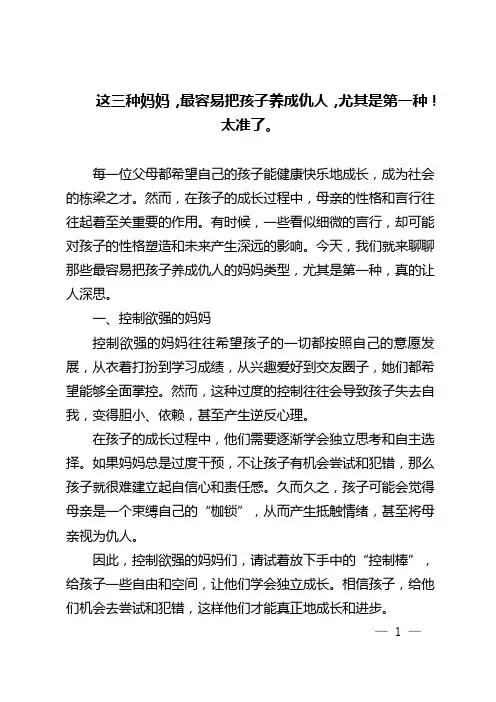 这三种妈妈，最容易把孩子养成仇人，尤其是第一种！太准了。

每一位父母都希望自己的孩子能健康快乐地成长，成为社会的栋梁之才。然而，在孩子的成长过程中，母亲的性格和言行往往起着至关重要的作用。有时候，一些看似细微的言行，却可能对孩子的性格塑造和未来产生深远的影响。今天，我们就来聊聊那些最容易把孩子养成仇人的妈妈类型，尤其是第一种，真的让人深思。

一、控制欲强的妈妈

控制欲强的妈妈往往希望孩子的一切都按照自己的意愿发展，从衣着打扮到学习成绩，从兴趣爱好到交友圈子，她们都希望能够全面掌控。然而，这种过度的控制往往会导致孩子失去自我，变得胆小、依赖，甚至产生逆反心理。

在孩子的成长过程中，他们需要逐渐学会独立思考和自主选择。如果妈妈总是过度干预，不让孩子有机会尝试和犯错，那么孩子就很难建立起自信心和责任感。久而久之，孩子可能会觉得母亲是一个束缚自己的“枷锁”，从而产生抵触情绪，甚至将母亲视为仇人。

因此，控制欲强的妈妈们，请试着放下手中的“控制棒”，给孩子一些自由和空间，让他们学会独立成长。相信孩子，给他们机会去尝试和犯错，这样他们才能真正地成长和进步。

— 1 —